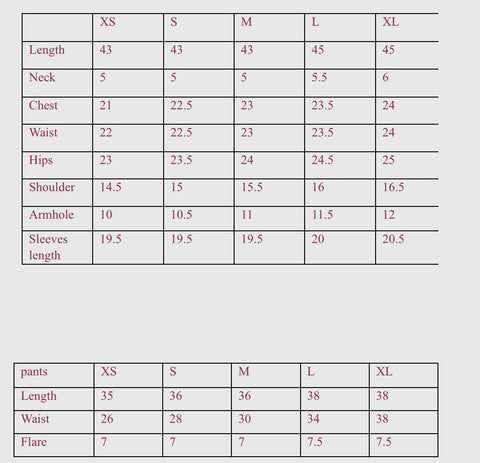 | | XS | S | M | L | XL |
|---|---|---|---|---|---|
| Length | 43 | 43 | 43 | 45 | 45 |
| Neck | 5 | 5 | 5 | 5.5 | 6 |
| Chest | 21 | 22.5 | 23 | 23.5 | 24 |
| Waist | 22 | 22.5 | 23 | 23.5 | 24 |
| Hips | 23 | 23.5 | 24 | 24.5 | 25 |
| Shoulder | 14.5 | 15 | 15.5 | 16 | 16.5 |
| Armhole | 10 | 10.5 | 11 | 11.5 | 12 |
| Sleeves length | 19.5 | 19.5 | 19.5 | 20 | 20.5 |

| pants | XS | S | M | L | XL |
|---|---|---|---|---|---|
| Length | 35 | 36 | 36 | 38 | 38 |
| Waist | 26 | 28 | 30 | 34 | 38 |
| Flare | 7 | 7 | 7 | 7.5 | 7.5 |